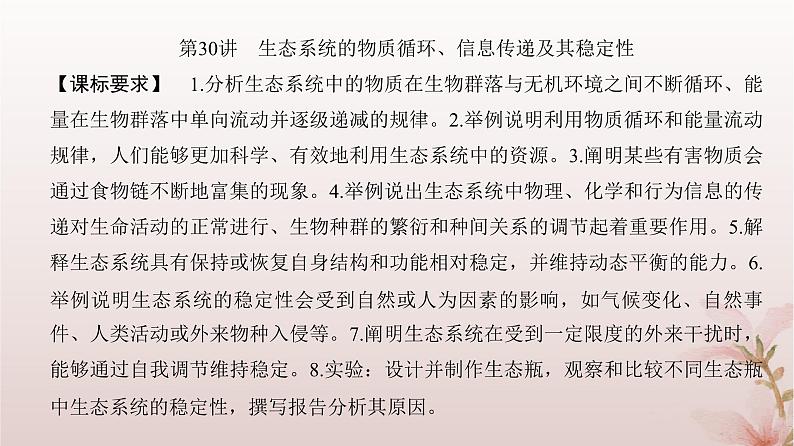 第30讲　生态系统的物质循环、信息传递及其稳定性

【课标要求】　1.分析生态系统中的物质在生物群落与无机环境之间不断循环、能量在生物群落中单向流动并逐级递减的规律。2.举例说明利用物质循环和能量流动规律，人们能够更加科学、有效地利用生态系统中的资源。3.阐明某些有害物质会通过食物链不断地富集的现象。4.举例说出生态系统中物理、化学和行为信息的传递对生命活动的正常进行、生物种群的繁衍和种间关系的调节起着重要作用。5.解释生态系统具有保持或恢复自身结构和功能相对稳定，并维持动态平衡的能力。6.举例说明生态系统的稳定性会受到自然或人为因素的影响，如气候变化、自然事件、人类活动或外来物种入侵等。7.阐明生态系统在受到一定限度的外来干扰时，能够通过自我调节维持稳定。8.实验：设计并制作生态瓶，观察和比较不同生态瓶中生态系统的稳定性，撰写报告分析其原因。